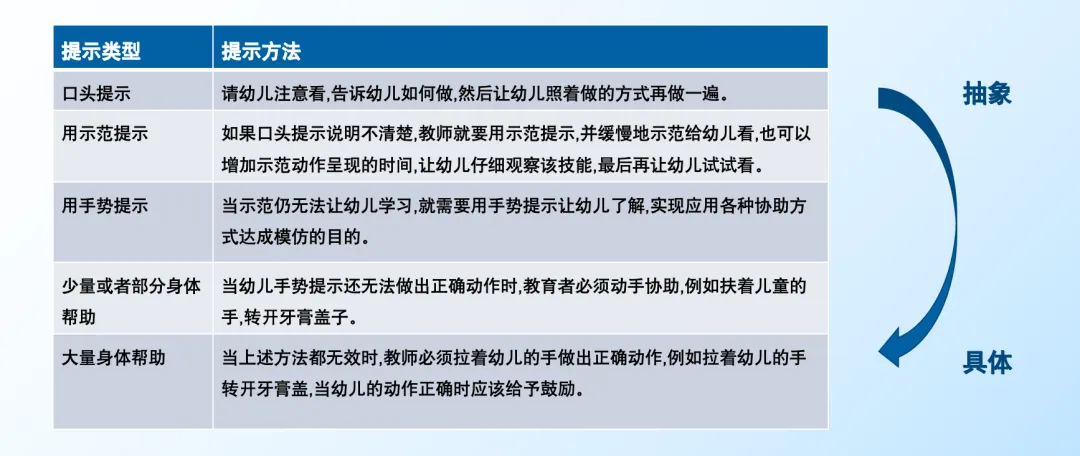 | 提示类型 | 提示方法 |
|---|---|
| 口头提示 | 请幼儿注意看,告诉幼儿如何做,然后让幼儿照着做的方式再做一遍。 |
| 用示范提示 | 如果口头提示说明不清楚,教师就要用示范提示,并缓慢地示范给幼儿看,也可以增加示范动作呈现的时间,让幼儿仔细观察该技能,最后再让幼儿试试看。 |
| 用手势提示 | 当示范仍无法让幼儿学习,就需要用手势提示让幼儿了解,实现应用各种协助方式达成模仿的目的。 |
| 少量或者部分身体帮助 | 当幼儿手势提示还无法做出正确动作时,教育者必须动手协助,例如扶着儿童的手,转开牙膏盖子。 |
| 大量身体帮助 | 当上述方法都无效时,教师必须拉着幼儿的手做出正确动作,例如拉着幼儿的手转开牙膏盖,当幼儿的动作正确时应该给予鼓励。 |

抽象

具体